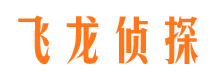 飞龙侦探